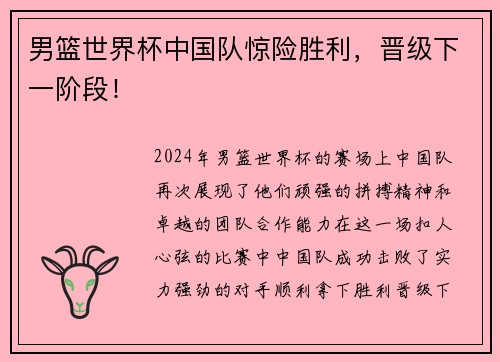 男篮世界杯中国队惊险胜利，晋级下一阶段！

2024年男篮世界杯的赛场上中国队再次展现了他们顽强的拼搏精神和卓越的团队合作能力在这一场扣人心弦的比赛中中国队成功击败了实力强劲的对手顺利拿下胜利晋级下